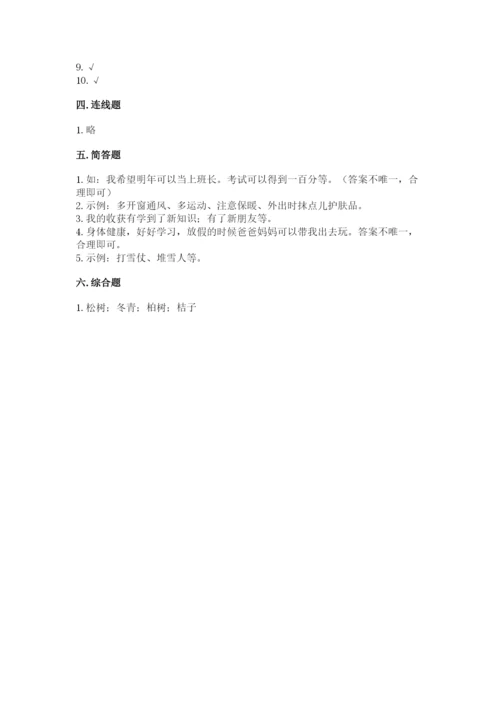 9. √
10. √

四. 连线题

1. 略

五. 简答题

1. 如：我希望明年可以当上班长。考试可以得到一百分等。（答案不唯一，合理即可）
2. 示例：多开窗通风、多运动、注意保暖、外出时抹点儿护肤品。
3. 我的收获有学到了新知识；有了新朋友等。
4. 身体健康，好好学习，放假的时候爸爸妈妈可以带我出去玩。答案不唯一，合理即可。
5. 示例：打雪仗、堆雪人等。

六. 综合题

1. 松树；冬青；柏树；桔子